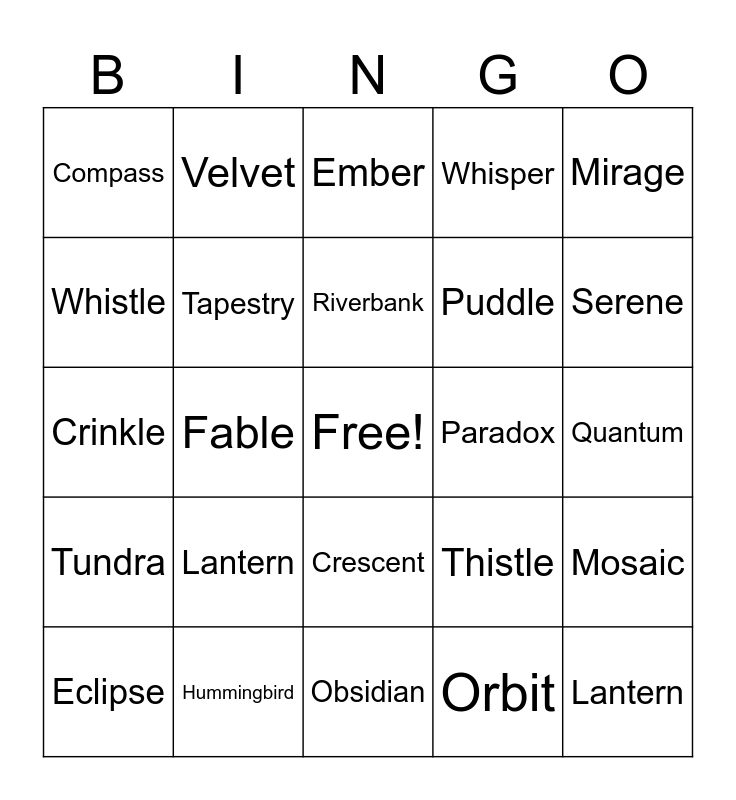 | B | I | N | G | O |
|---|---|---|---|---|
| Compass | Velvet | Ember | Whisper | Mirage |
| Whistle | Tapestry | Riverbank | Puddle | Serene |
| Crinkle | Fable | Free! | Paradox | Quantum |
| Tundra | Lantern | Crescent | Thistle | Mosaic |
| Eclipse | Hummingbird | Obsidian | Orbit | Lantern |